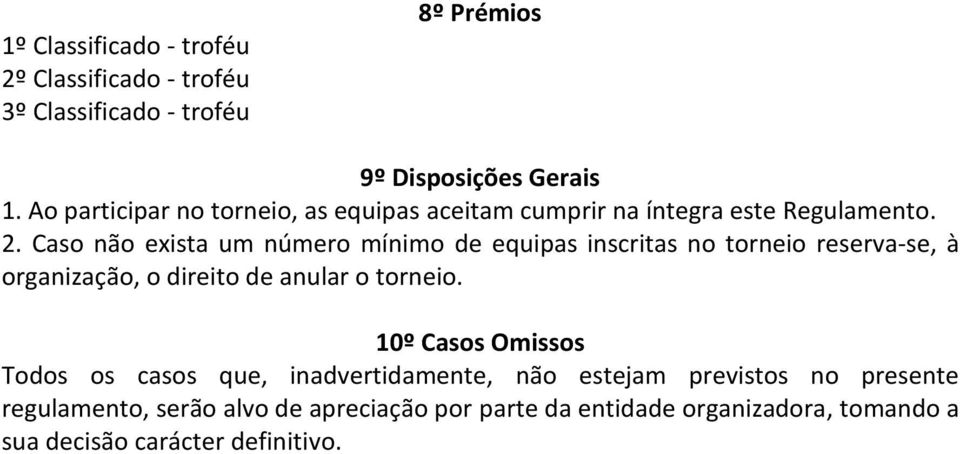 8º Prémios
1º Classificado - troféu
2º Classificado - troféu
3º Classificado - troféu

9º Disposições Gerais
1. Ao participar no torneio, as equipas aceitam cumprir na íntegra este Regulamento.
2. Caso não exista um número mínimo de equipas inscritas no torneio reserva-se, à organização, o direito de anular o torneio.

10º Casos Omissos
Todos os casos que, inadvertidamente, não estejam previstos no presente regulamento, serão alvo de apreciação por parte da entidade organizadora, tomando a sua decisão carácter definitivo.